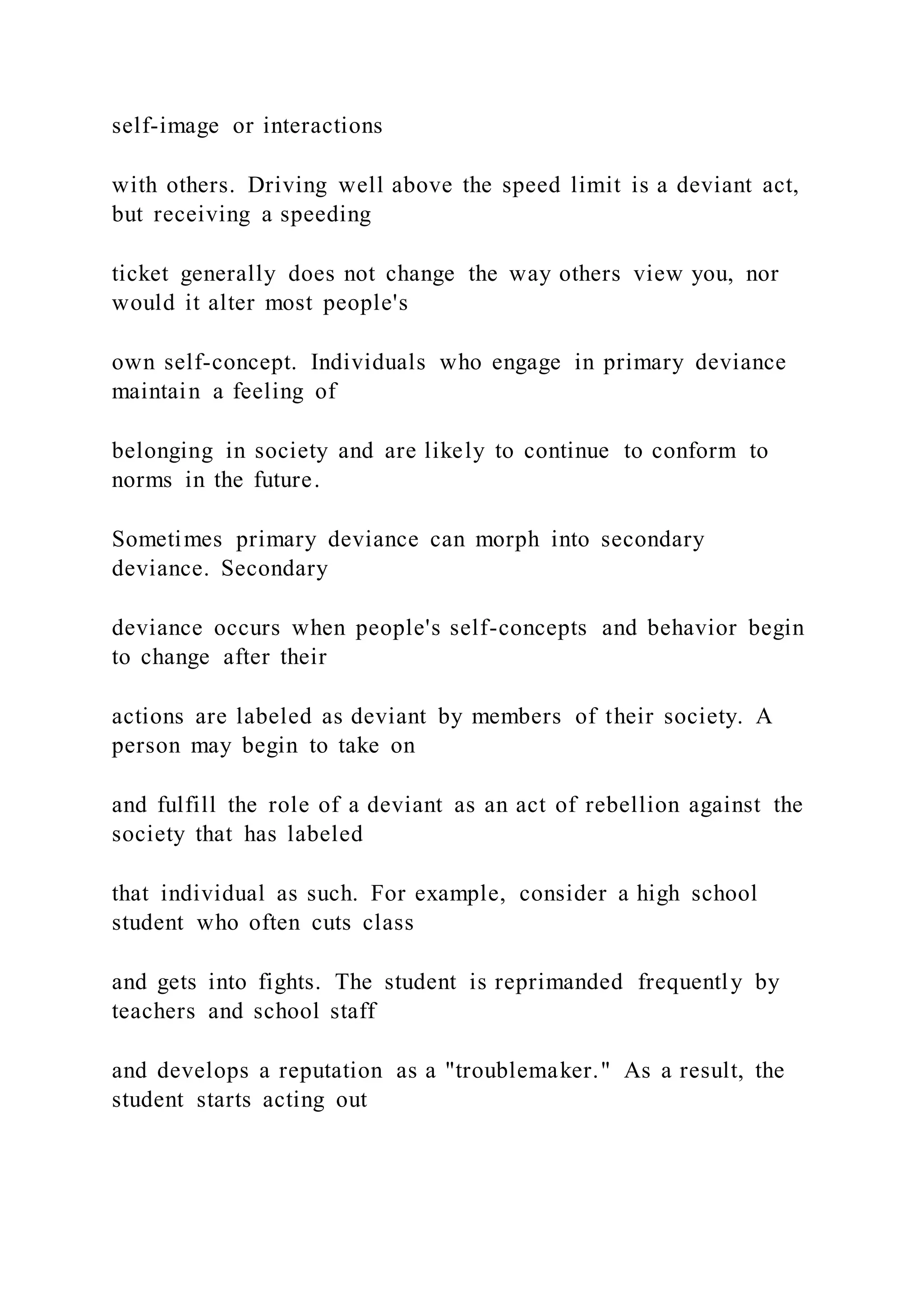 self-image or interactions

with others. Driving well above the speed limit is a deviant act, but receiving a speeding

ticket generally does not change the way others view you, nor would it alter most people's

own self-concept. Individuals who engage in primary deviance maintain a feeling of

belonging in society and are likely to continue to conform to norms in the future.

Sometimes primary deviance can morph into secondary deviance. Secondary

deviance occurs when people's self-concepts and behavior begin to change after their

actions are labeled as deviant by members of their society. A person may begin to take on

and fulfill the role of a deviant as an act of rebellion against the society that has labeled

that individual as such. For example, consider a high school student who often cuts class

and gets into fights. The student is reprimanded frequently by teachers and school staff

and develops a reputation as a "troublemaker." As a result, the student starts acting out